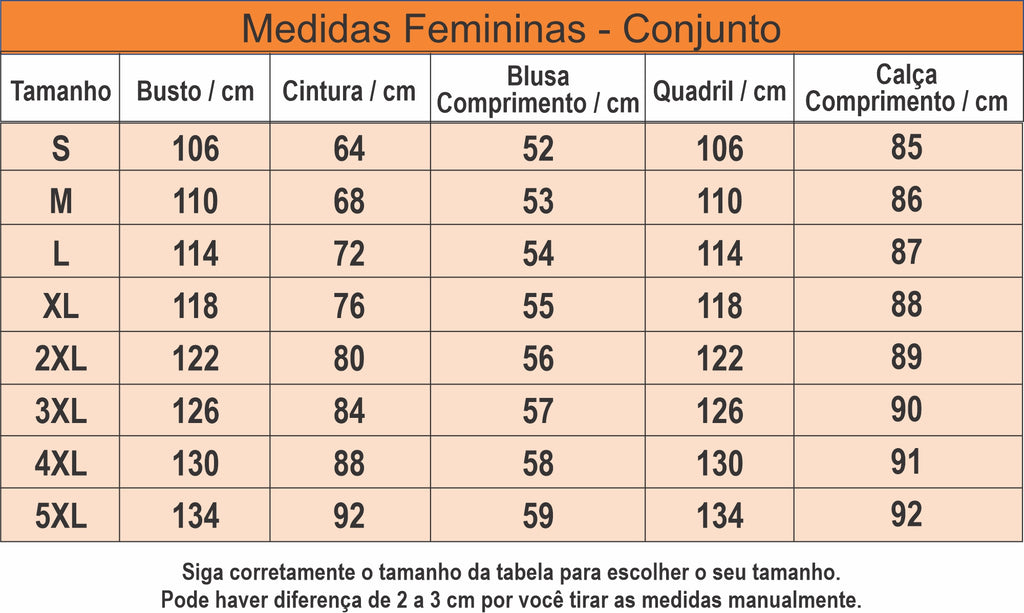 Medidas Femininas - Conjunto

| Tamanho | Busto / cm | Cintura / cm | Blusa Comprimento / cm | Quadril / cm | Calça Comprimento / cm |
|---|---|---|---|---|---|
| S | 106 | 64 | 52 | 106 | 85 |
| M | 110 | 68 | 53 | 110 | 86 |
| L | 114 | 72 | 54 | 114 | 87 |
| XL | 118 | 76 | 55 | 118 | 88 |
| 2XL | 122 | 80 | 56 | 122 | 89 |
| 3XL | 126 | 84 | 57 | 126 | 90 |
| 4XL | 130 | 88 | 58 | 130 | 91 |
| 5XL | 134 | 92 | 59 | 134 | 92 |

Siga corretamente o tamanho da tabela para escolher o seu tamanho.
Pode haver diferença de 2 a 3 cm por você tirar as medidas manualmente.